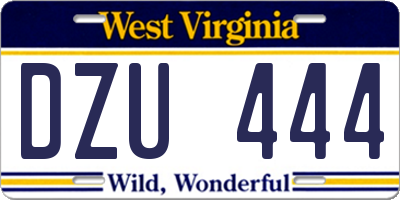 West Virginia

DZU 444

Wild, Wonderful